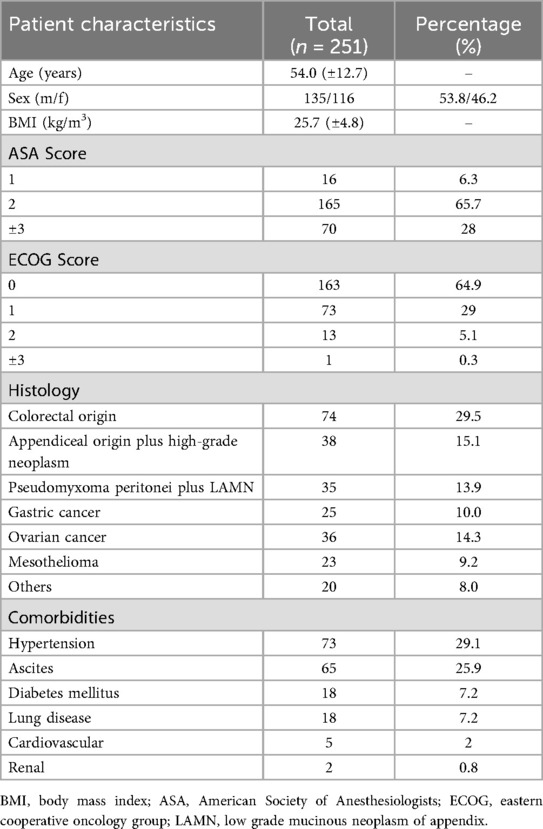 | Patient characteristics | Total ($n$ = 251) | Percentage (%) |
|---|---|---|
| Age (years) | 54.0 (±12.7) | – |
| Sex (m/f) | 135/116 | 53.8/46.2 |
| BMI (kg/m$^3$) | 25.7 (±4.8) | – |
| ASA Score | | |
| 1 | 16 | 6.3 |
| 2 | 165 | 65.7 |
| ±3 | 70 | 28 |
| ECOG Score | | |
| 0 | 163 | 64.9 |
| 1 | 73 | 29 |
| 2 | 13 | 5.1 |
| ±3 | 1 | 0.3 |
| Histology | | |
| Colorectal origin | 74 | 29.5 |
| Appendiceal origin plus high-grade neoplasm | 38 | 15.1 |
| Pseudomyxoma peritonei plus LAMN | 35 | 13.9 |
| Gastric cancer | 25 | 10.0 |
| Ovarian cancer | 36 | 14.3 |
| Mesothelioma | 23 | 9.2 |
| Others | 20 | 8.0 |
| Comorbidities | | |
| Hypertension | 73 | 29.1 |
| Ascites | 65 | 25.9 |
| Diabetes mellitus | 18 | 7.2 |
| Lung disease | 18 | 7.2 |
| Cardiovascular | 5 | 2 |
| Renal | 2 | 0.8 |

BMI, body mass index; ASA, American Society of Anesthesiologists; ECOG, eastern cooperative oncology group; LAMN, low grade mucinous neoplasm of appendix.